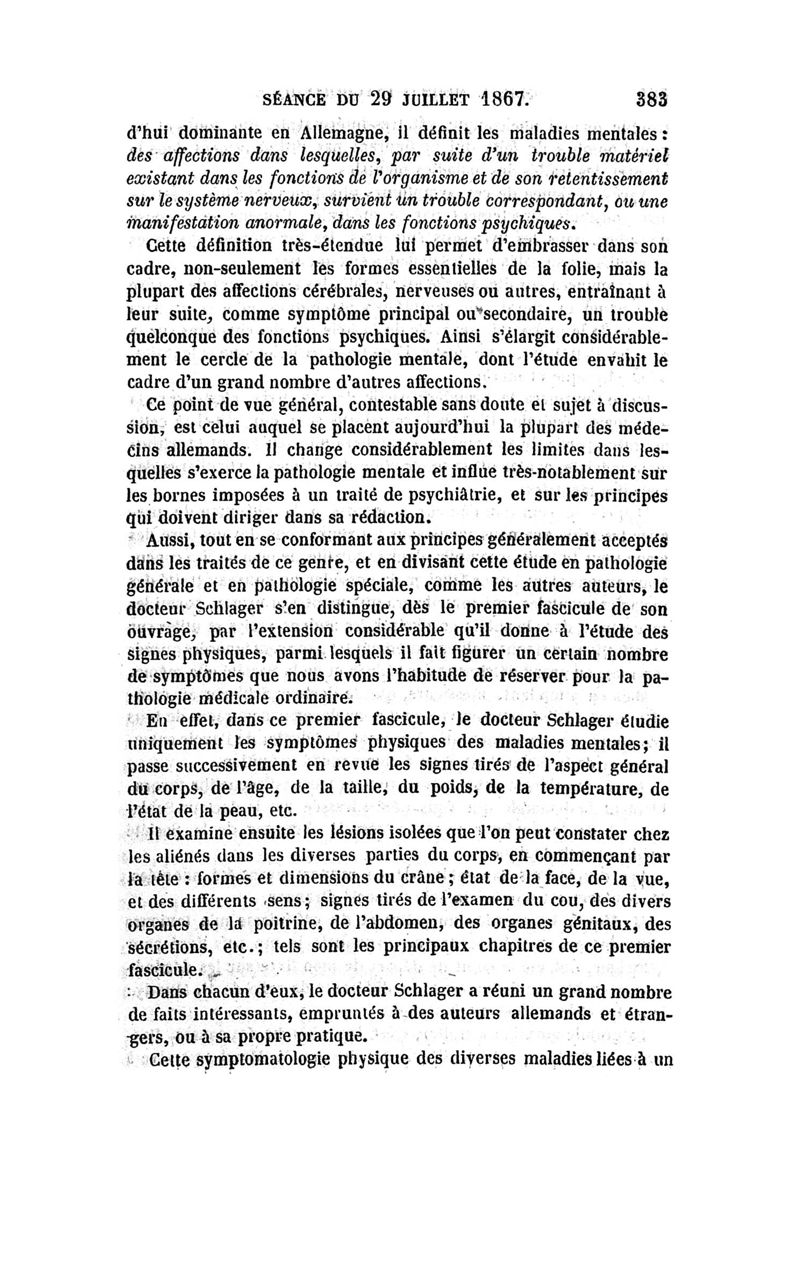 SÉANCE DU 29 JUILLET 1867. 383

d'hui dominante en Allemagne, il définit les maladies mentales : des affections dans lesquelles, par suite d'un trouble matériel existant dans les fonctions de l'organisme et de son retentissement sur le système nerveux, survient un trouble correspondant, ou une manifestation anormale, dans les fonctions psychiques.

Cette définition très-étendue lui permet d'embrasser dans son cadre, non-seulement les formes essentielles de la folie, mais la plupart des affections cérébrales, nerveuses ou autres, entraînant à leur suite, comme symptôme principal ou secondaire, un trouble quelconque des fonctions psychiques. Ainsi s'élargit considérablement le cercle de la pathologie mentale, dont l'étude envahit le cadre d'un grand nombre d'autres affections.

Ce point de vue général, contestable sans doute et sujet à discussion, est celui auquel se placent aujourd'hui la plupart des médecins allemands. Il change considérablement les limites dans lesquelles s'exerce la pathologie mentale et influe très-notablement sur les bornes imposées à un traité de psychiâtrie, et sur les principes qui doivent diriger dans sa rédaction.

Aussi, tout en se conformant aux principes généralement acceptés dans les traités de ce genre, et en divisant cette étude en pathologie générale et en pathologie spéciale, comme les autres auteurs, le docteur Schlager s'en distingue, dès le premier fascicule de son ouvrage, par l'extension considérable qu'il donne à l'étude des signes physiques, parmi lesquels il fait figurer un certain nombre de symptômes que nous avons l'habitude de réserver pour la pathologie médicale ordinaire.

En effet, dans ce premier fascicule, le docteur Schlager étudie uniquement les symptômes physiques des maladies mentales; il passe successivement en revue les signes tirés de l'aspect général du corps, de l'âge, de la taille, du poids, de la température, de l'état de la peau, etc.

Il examine ensuite les lésions isolées que l'on peut constater chez les aliénés dans les diverses parties du corps, en commençant par la tête : formes et dimensions du crâne; état de la face, de la vue, et des différents sens; signes tirés de l'examen du cou, des divers organes de la poitrine, de l'abdomen, des organes génitaux, des sécrétions, etc.; tels sont les principaux chapitres de ce premier fascicule.

Dans chacun d'eux, le docteur Schlager a réuni un grand nombre de faits intéressants, empruntés à des auteurs allemands et étrangers, ou à sa propre pratique.

Cette symptomatologie physique des diverses maladies liées à un